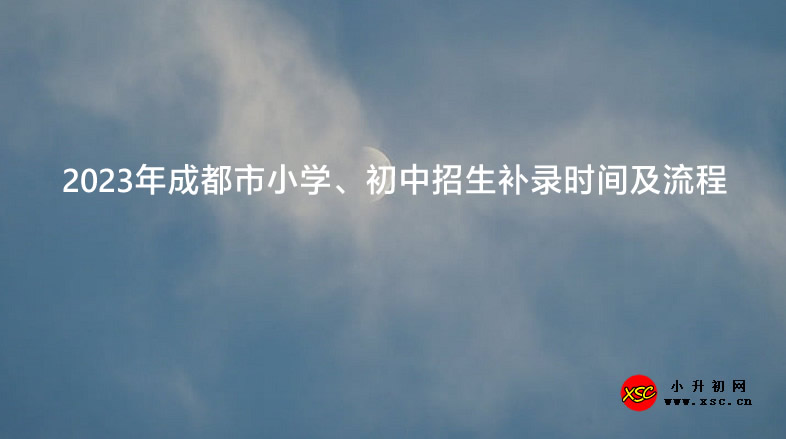 2023年成都市小学、初中招生补录时间及流程

XSC
小升初网
www.xsc.cn